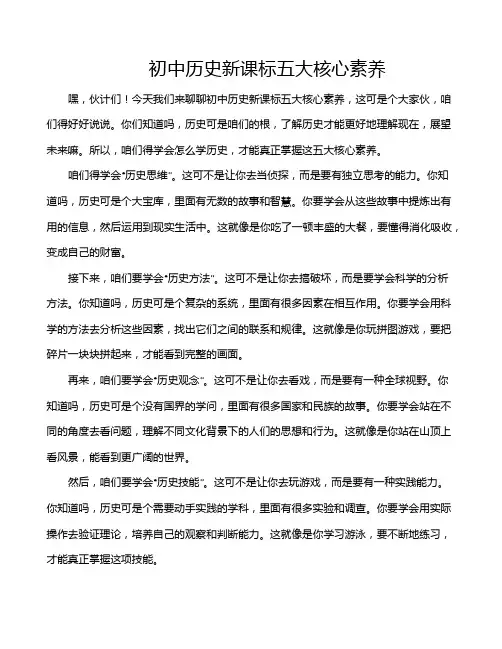 初中历史新课标五大核心素养

嘿，伙计们！今天我们来聊聊初中历史新课标五大核心素养，这可是个大家伙，咱们得好好说说。你们知道吗，历史可是咱们的根，了解历史才能更好地理解现在，展望未来嘛。所以，咱们得学会怎么学历史，才能真正掌握这五大核心素养。

咱们得学会“历史思维”。这可不是让你去当侦探，而是要有独立思考的能力。你知道吗，历史可是个大宝库，里面有无数的故事和智慧。你要学会从这些故事中提炼出有用的信息，然后运用到现实生活中。这就像是你吃了一顿丰盛的大餐，要懂得消化吸收，变成自己的财富。

接下来，咱们要学会“历史方法”。这可不是让你去搞破坏，而是要学会科学的分析方法。你知道吗，历史可是个复杂的系统，里面有很多因素在相互作用。你要学会用科学的方法去分析这些因素，找出它们之间的联系和规律。这就像是你玩拼图游戏，要把碎片一块块拼起来，才能看到完整的画面。

再来，咱们要学会“历史观念”。这可不是让你去看戏，而是要有一种全球视野。你知道吗，历史可是个没有国界的学问，里面有很多国家和民族的故事。你要学会站在不同的角度去看问题，理解不同文化背景下的人们的思想和行为。这就像是你站在山顶上看风景，能看到更广阔的世界。

然后，咱们要学会“历史技能”。这可不是让你去玩游戏，而是要有一种实践能力。你知道吗，历史可是个需要动手实践的学科，里面有很多实验和调查。你要学会用实际操作去验证理论，培养自己的观察和判断能力。这就像是你学习游泳，要不断地练习，才能真正掌握这项技能。